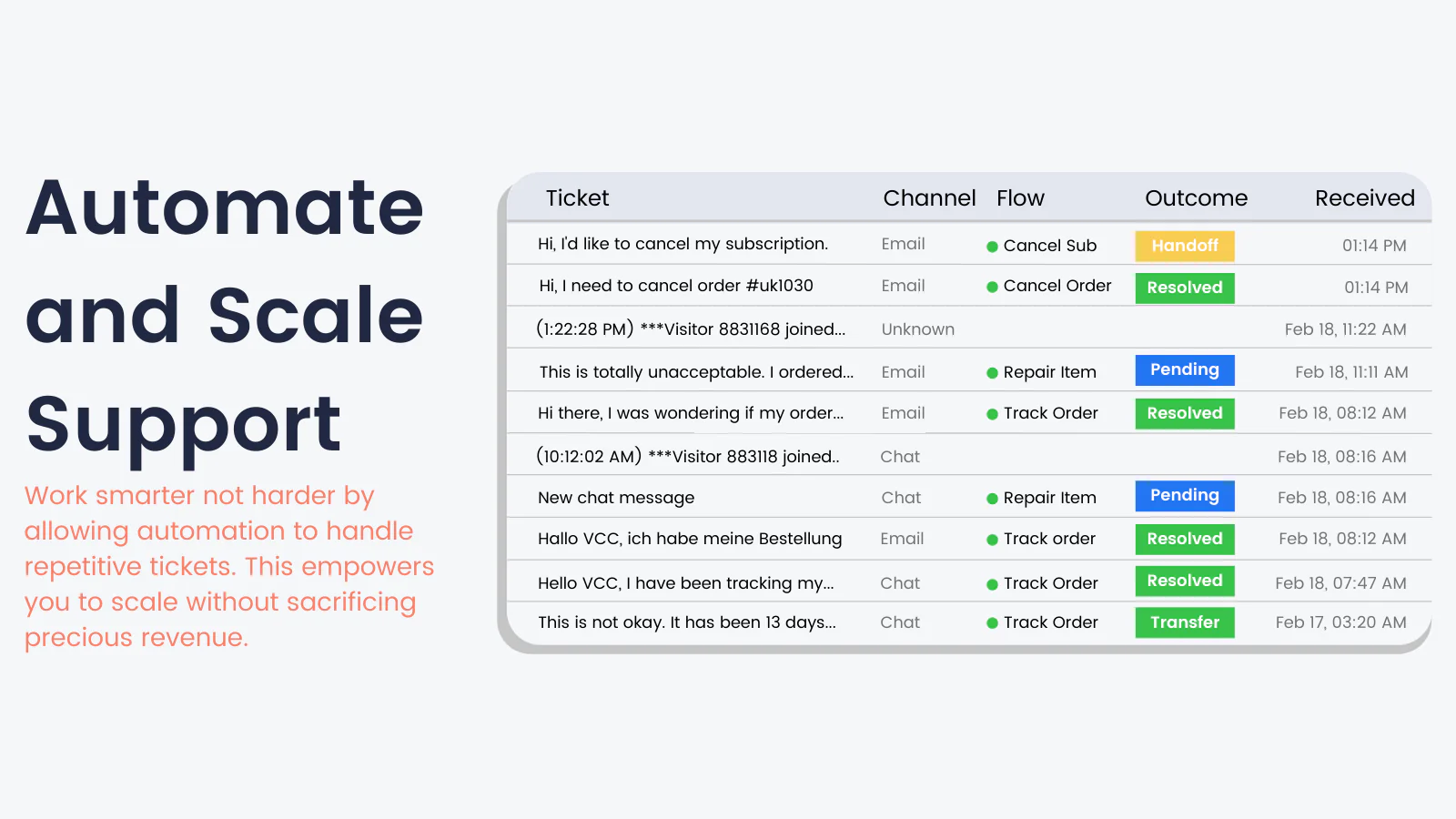 Automate and Scale Support

Work smarter not harder by allowing automation to handle repetitive tickets. This empowers you to scale without sacrificing precious revenue.

| Ticket | Channel | Flow | Outcome | Received |
|---|---|---|---|---|
| Hi, I'd like to cancel my subscription. | Email | Cancel Sub | Handoff | 01:14 PM |
| Hi, I need to cancel order #uk1030 | Email | Cancel Order | Resolved | 01:14 PM |
| (1:22:28 PM) ***Visitor 8831168 joined... | Unknown | | | Feb 18, 11:22 AM |
| This is totally unacceptable. I ordered... | Email | Repair Item | Pending | Feb 18, 11:11 AM |
| Hi there, I was wondering if my order... | Email | Track Order | Resolved | Feb 18, 08:12 AM |
| (10:12:02 AM) ***Visitor 883118 joined.. | Chat | | | Feb 18, 08:16 AM |
| New chat message | Chat | Repair Item | Pending | Feb 18, 08:16 AM |
| Hallo VCC, ich habe meine Bestellung | Email | Track order | Resolved | Feb 18, 08:12 AM |
| Hello VCC, I have been tracking my... | Chat | Track Order | Resolved | Feb 18, 07:47 AM |
| This is not okay. It has been 13 days... | Chat | Track Order | Transfer | Feb 17, 03:20 AM |